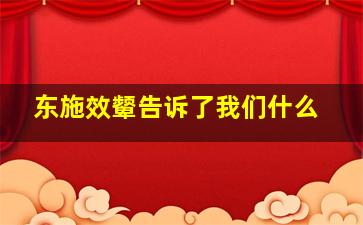 东施效颦告诉了我们什么